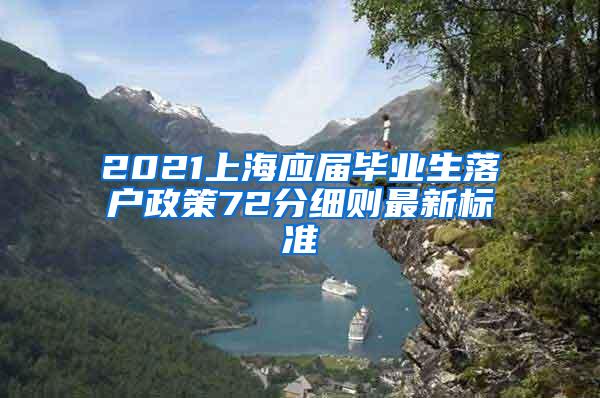 2021上海应届毕业生落户政策72分细则最新标准